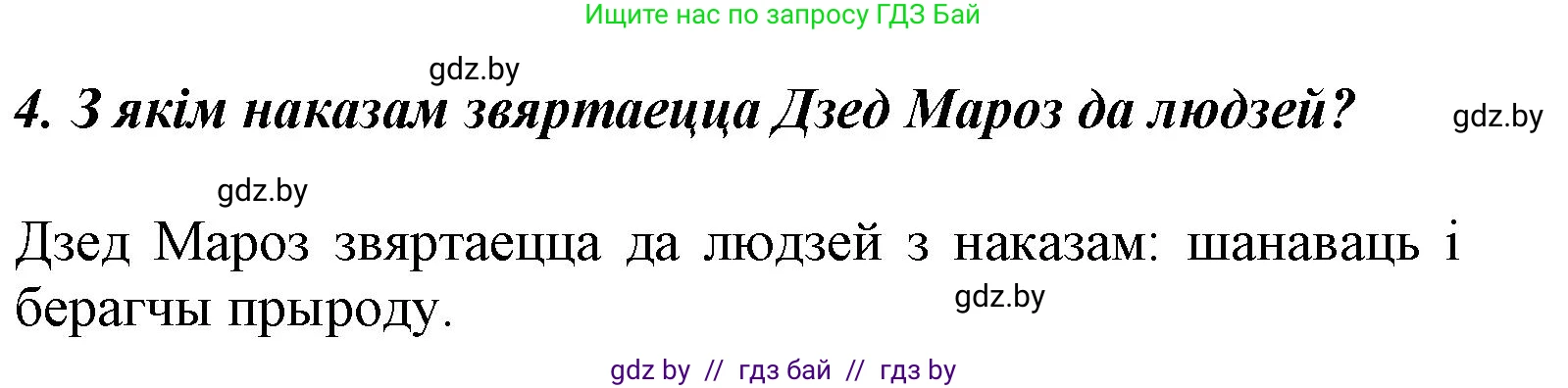 Ищите нас по запросу ГДЗ Бай

gdz.by

4. З якім наказам звяртаецца Дзед Мароз да людзей?

gdz.by

gdz.by

Дзед Мароз звяртаецца да людзей з наказам: шанаваць і берагчы прыроду.

gdz.by

gdz by // гдз бай // гдз by